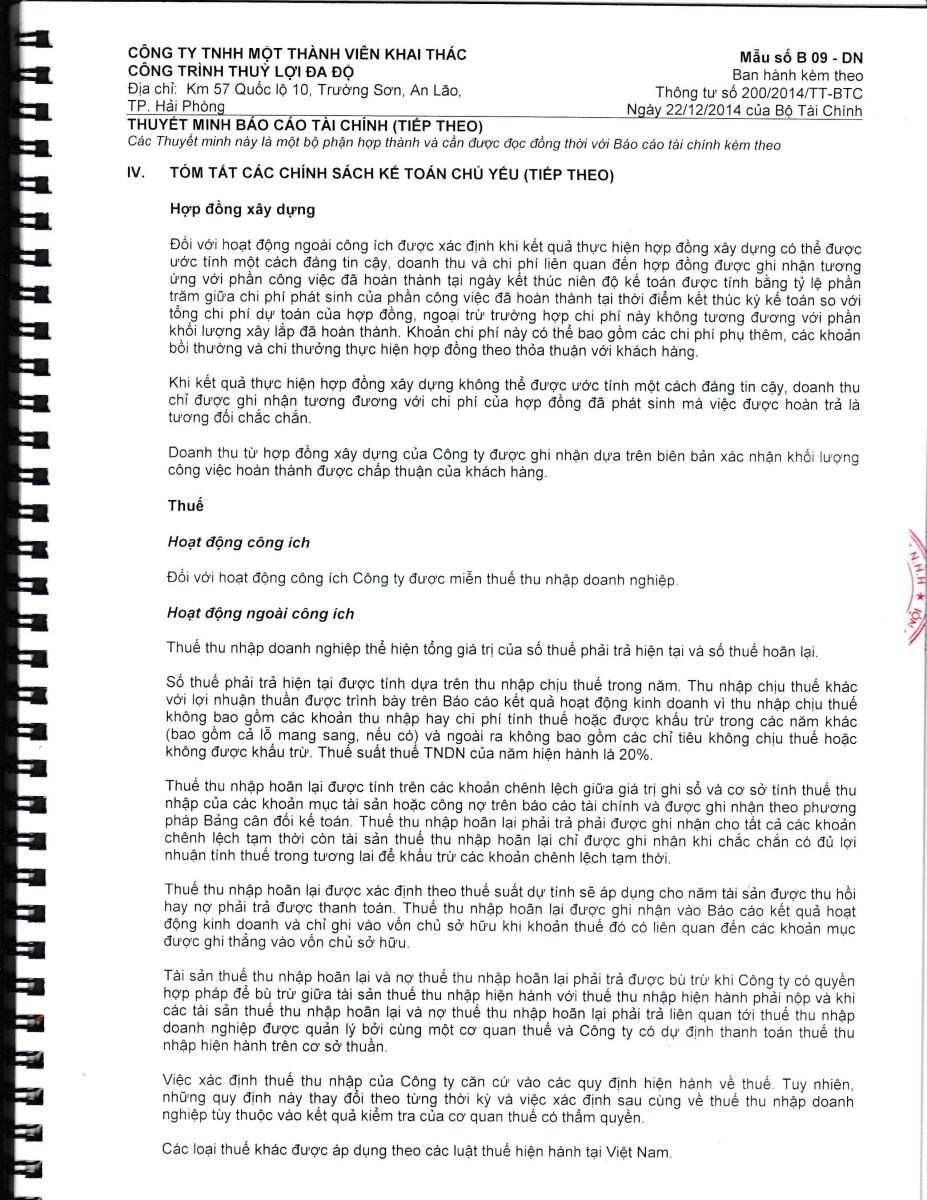 CÔNG TY TNHH MỘT THÀNH VIÊN KHAI THÁC CÔNG TRÌNH THUỶ LỢI ĐA ĐỘ
Địa chỉ: Km 57 Quốc lộ 10, Trường Sơn, An Lão, TP. Hải Phòng

Mẫu số B 09 - DN
Ban hành kèm theo
Thông tư số 200/2014/TT-BTC
Ngày 22/12/2014 của Bộ Tài Chính

THUYẾT MINH BÁO CÁO TÀI CHÍNH (TIẾP THEO)
Các Thuyết minh này là một bộ phận hợp thành và cần được đọc đồng thời với Báo cáo tài chính kèm theo

IV. TÓM TẮT CÁC CHÍNH SÁCH KẾ TOÁN CHỦ YẾU (TIẾP THEO)

Hợp đồng xây dựng

Đối với hoạt động ngoài công ích được xác định khi kết quả thực hiện hợp đồng xây dựng có thể được ước tính một cách đáng tin cậy, doanh thu và chi phí liên quan đến hợp đồng được ghi nhận tương ứng với phần công việc đã hoàn thành tại ngày kết thúc niên độ kế toán được tính bằng tỷ lệ phần trăm giữa chi phí phát sinh của phần công việc đã hoàn thành tại thời điểm kết thúc kỳ kế toán so với tổng chi phí dự toán của hợp đồng, ngoại trừ trường hợp chi phí này không tương đương với phần khối lượng xây lắp đã hoàn thành. Khoản chi phí này có thể bao gồm các chi phí phụ thêm, các khoản bồi thường và chi thưởng thực hiện hợp đồng theo thỏa thuận với khách hàng.

Khi kết quả thực hiện hợp đồng xây dựng không thể được ước tính một cách đáng tin cậy, doanh thu chỉ được ghi nhận tương đương với chi phí của hợp đồng đã phát sinh mà việc được hoàn trả là tương đối chắc chắn.

Doanh thu từ hợp đồng xây dựng của Công ty được ghi nhận dựa trên biên bản xác nhận khối lượng công việc hoàn thành được chấp thuận của khách hàng.

Thuế

Hoạt động công ích

Đối với hoạt động công ích Công ty được miễn thuế thu nhập doanh nghiệp.

Hoạt động ngoài công ích

Thuế thu nhập doanh nghiệp thể hiện tổng giá trị của số thuế phải trả hiện tại và số thuế hoãn lại.

Số thuế phải trả hiện tại được tính dựa trên thu nhập chịu thuế trong năm. Thu nhập chịu thuế khác với lợi nhuận thuần được trình bày trên Báo cáo kết quả hoạt động kinh doanh vì thu nhập chịu thuế không bao gồm các khoản thu nhập hay chi phí tính thuế hoặc được khấu trừ trong các năm khác (bao gồm cả lỗ mang sang, nếu có) và ngoài ra không bao gồm các chỉ tiêu không chịu thuế hoặc không được khấu trừ. Thuế suất thuế TNDN của năm hiện hành là 20%.

Thuế thu nhập hoãn lại được tính trên các khoản chênh lệch giữa giá trị ghi sổ và cơ sở tính thuế thu nhập của các khoản mục tài sản hoặc công nợ trên báo cáo tài chính và được ghi nhận theo phương pháp Bảng cân đối kế toán. Thuế thu nhập hoãn lại phải trả phải được ghi nhận cho tất cả các khoản chênh lệch tạm thời còn tài sản thuế thu nhập hoãn lại chỉ được ghi nhận khi chắc chắn có đủ lợi nhuận tính thuế trong tương lai để khấu trừ các khoản chênh lệch tạm thời.

Thuế thu nhập hoãn lại được xác định theo thuế suất dự tính sẽ áp dụng cho năm tài sản được thu hồi hay nợ phải trả được thanh toán. Thuế thu nhập hoãn lại được ghi nhận vào Báo cáo kết quả hoạt động kinh doanh và chỉ ghi vào vốn chủ sở hữu khi khoản thuế đó có liên quan đến các khoản mục được ghi thẳng vào vốn chủ sở hữu.

Tài sản thuế thu nhập hoãn lại và nợ thuế thu nhập hoãn lại phải trả được bù trừ khi Công ty có quyền hợp pháp để bù trừ giữa tài sản thuế thu nhập hiện hành với thuế thu nhập hiện hành phải nộp và khi các tài sản thuế thu nhập hoãn lại và nợ thuế thu nhập hoãn lại phải trả liên quan tới thuế thu nhập doanh nghiệp được quản lý bởi cùng một cơ quan thuế và Công ty có dự định thanh toán thuế thu nhập hiện hành trên cơ sở thuần.

Việc xác định thuế thu nhập của Công ty căn cứ vào các quy định hiện hành về thuế. Tuy nhiên, những quy định này thay đổi theo từng thời kỳ và việc xác định sau cùng về thuế thu nhập doanh nghiệp tùy thuộc vào kết quả kiểm tra của cơ quan thuế có thẩm quyền.

Các loại thuế khác được áp dụng theo các luật thuế hiện hành tại Việt Nam.